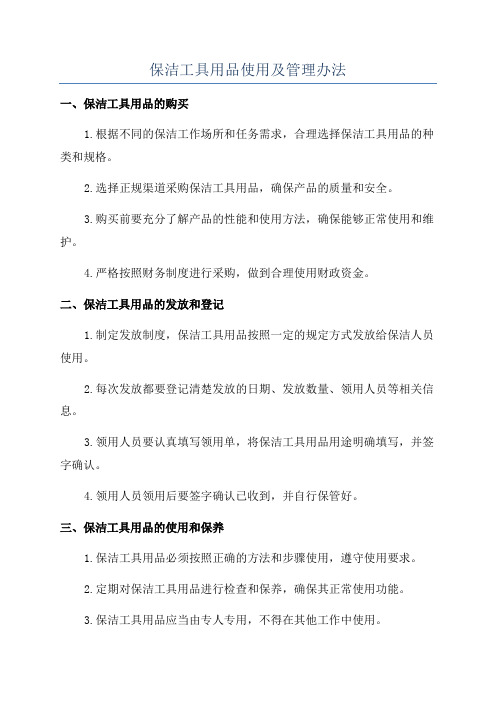 保洁工具用品使用及管理办法

一、保洁工具用品的购买

1.根据不同的保洁工作场所和任务需求，合理选择保洁工具用品的种类和规格。

2.选择正规渠道采购保洁工具用品，确保产品的质量和安全。

3.购买前要充分了解产品的性能和使用方法，确保能够正常使用和维护。

4.严格按照财务制度进行采购，做到合理使用财政资金。

二、保洁工具用品的发放和登记

1.制定发放制度，保洁工具用品按照一定的规定方式发放给保洁人员使用。

2.每次发放都要登记清楚发放的日期、发放数量、领用人员等相关信息。

3.领用人员要认真填写领用单，将保洁工具用品用途明确填写，并签字确认。

4.领用人员领用后要签字确认已收到，并自行保管好。

三、保洁工具用品的使用和保养

1.保洁工具用品必须按照正确的方法和步骤使用，遵守使用要求。

2.定期对保洁工具用品进行检查和保养，确保其正常使用功能。

3.保洁工具用品应当由专人专用，不得在其他工作中使用。